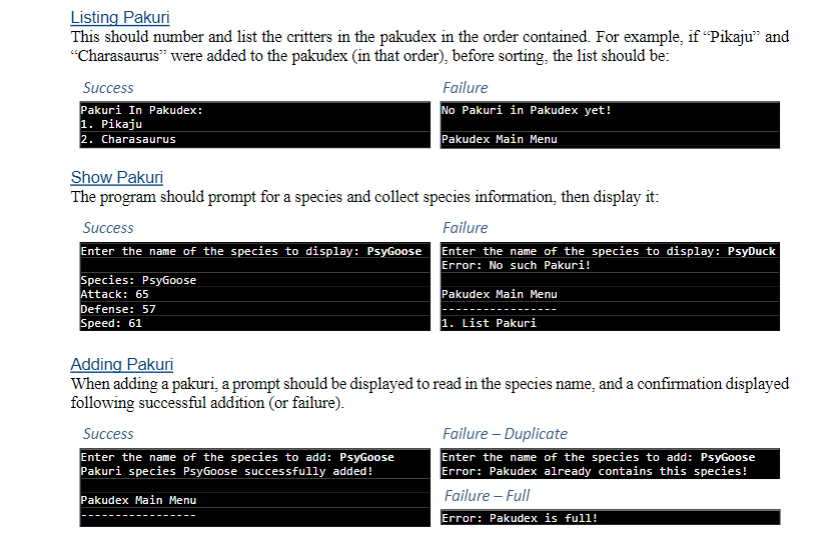 Listing Pakuri

This should number and list the critters in the pakudex in the order contained. For example, if "Pikaju" and "Charasaurus" were added to the pakudex (in that order), before sorting, the list should be:

Success

Pakuri In Pakudex:
1. Pikaju
2. Charasaurus

Failure

No Pakuri in Pakudex yet!

Pakudex Main Menu

Show Pakuri

The program should prompt for a species and collect species information, then display it:

Success

Enter the name of the species to display: PsyGoose

Species: PsyGoose
Attack: 65
Defense: 57
Speed: 61

Failure

Enter the name of the species to display: PsyDuck
Error: No such Pakuri!

Pakudex Main Menu
-----------------
1. List Pakuri

Adding Pakuri

When adding a pakuri, a prompt should be displayed to read in the species name, and a confirmation displayed following successful addition (or failure).

Success

Enter the name of the species to add: PsyGoose
Pakuri species PsyGoose successfully added!

Pakudex Main Menu
-----------------

Failure – Duplicate

Enter the name of the species to add: PsyGoose
Error: Pakudex already contains this species!

Failure – Full

Error: Pakudex is full!